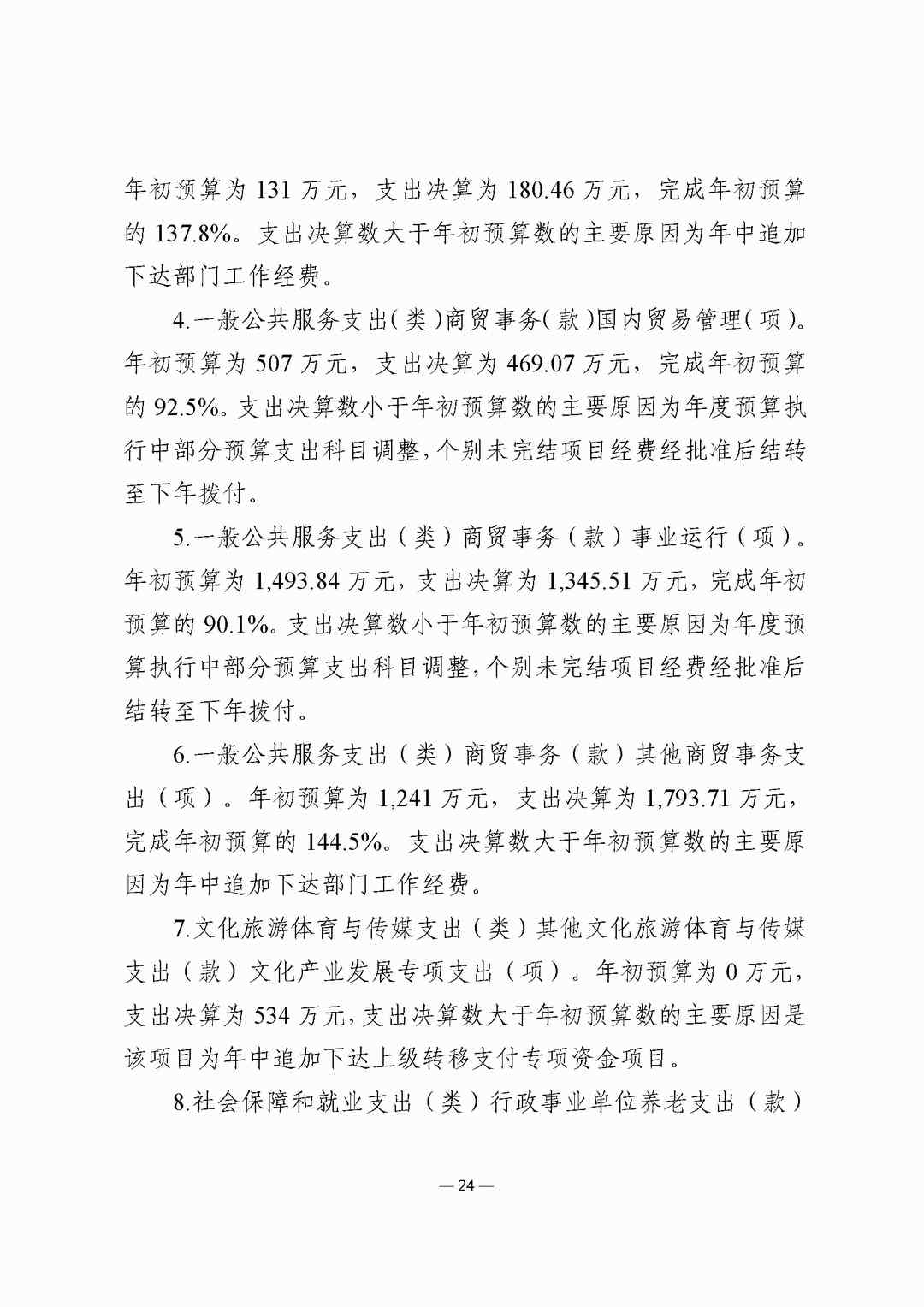 年初预算为 131 万元，支出决算为 180.46 万元，完成年初预算的 137.8%。支出决算数大于年初预算数的主要原因为年中追加下达部门工作经费。

4.一般公共服务支出（类）商贸事务（款）国内贸易管理（项）。年初预算为 507 万元，支出决算为 469.07 万元，完成年初预算的 92.5%。支出决算数小于年初预算数的主要原因为年度预算执行中部分预算支出科目调整，个别未完结项目经费经批准后结转至下年拨付。

5.一般公共服务支出（类）商贸事务（款）事业运行（项）。年初预算为 1,493.84 万元，支出决算为 1,345.51 万元，完成年初预算的 90.1%。支出决算数小于年初预算数的主要原因为年度预算执行中部分预算支出科目调整，个别未完结项目经费经批准后结转至下年拨付。

6.一般公共服务支出（类）商贸事务（款）其他商贸事务支出（项）。年初预算为 1,241 万元，支出决算为 1,793.71 万元，完成年初预算的 144.5%。支出决算数大于年初预算数的主要原因为年中追加下达部门工作经费。

7.文化旅游体育与传媒支出（类）其他文化旅游体育与传媒支出（款）文化产业发展专项支出（项）。年初预算为 0 万元，支出决算为 534 万元，支出决算数大于年初预算数的主要原因是该项目为年中追加下达上级转移支付专项资金项目。

8.社会保障和就业支出（类）行政事业单位养老支出（款）

— 24 —